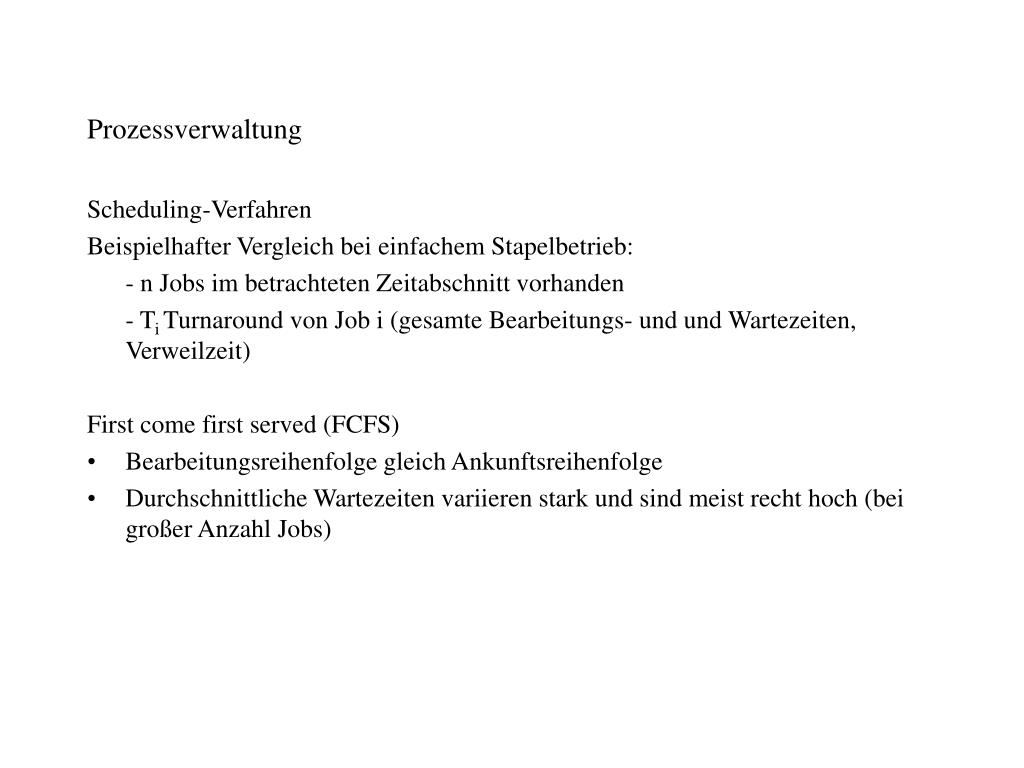 Prozessverwaltung

Scheduling-Verfahren
Beispielhafter Vergleich bei einfachem Stapelbetrieb:
- n Jobs im betrachteten Zeitabschnitt vorhanden
- $T_i$ Turnaround von Job i (gesamte Bearbeitungs- und und Wartezeiten, Verweilzeit)

First come first served (FCFS)
• Bearbeitungsreihenfolge gleich Ankunftsreihenfolge
• Durchschnittliche Wartezeiten variieren stark und sind meist recht hoch (bei großer Anzahl Jobs)